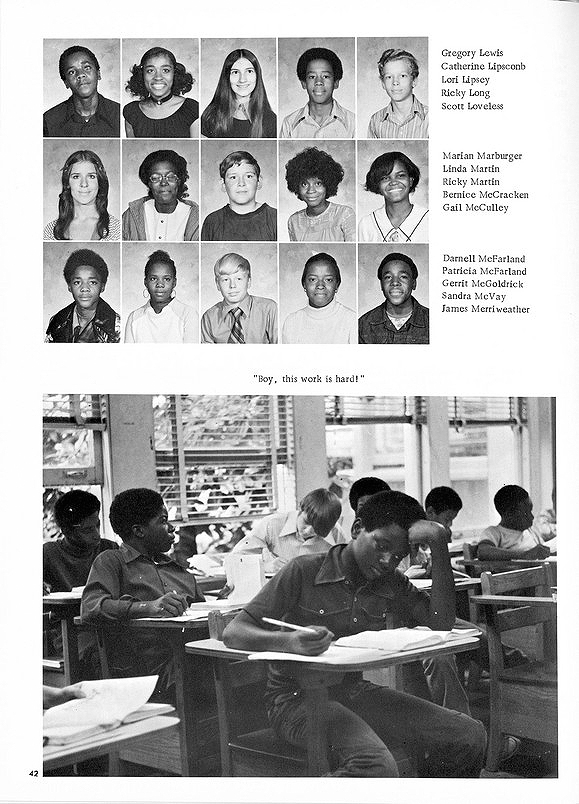 Gregory Lewis
Catherine Lipscomb
Lori Lipsey
Ricky Long
Scott Loveless

Marian Marburger
Linda Martin
Ricky Martin
Bernice McCracken
Gail McCulley

Darnell McFarland
Patricia McFarland
Gerrit McGoldrick
Sandra McVay
James Merriweather

"Boy, this work is hard!"

42